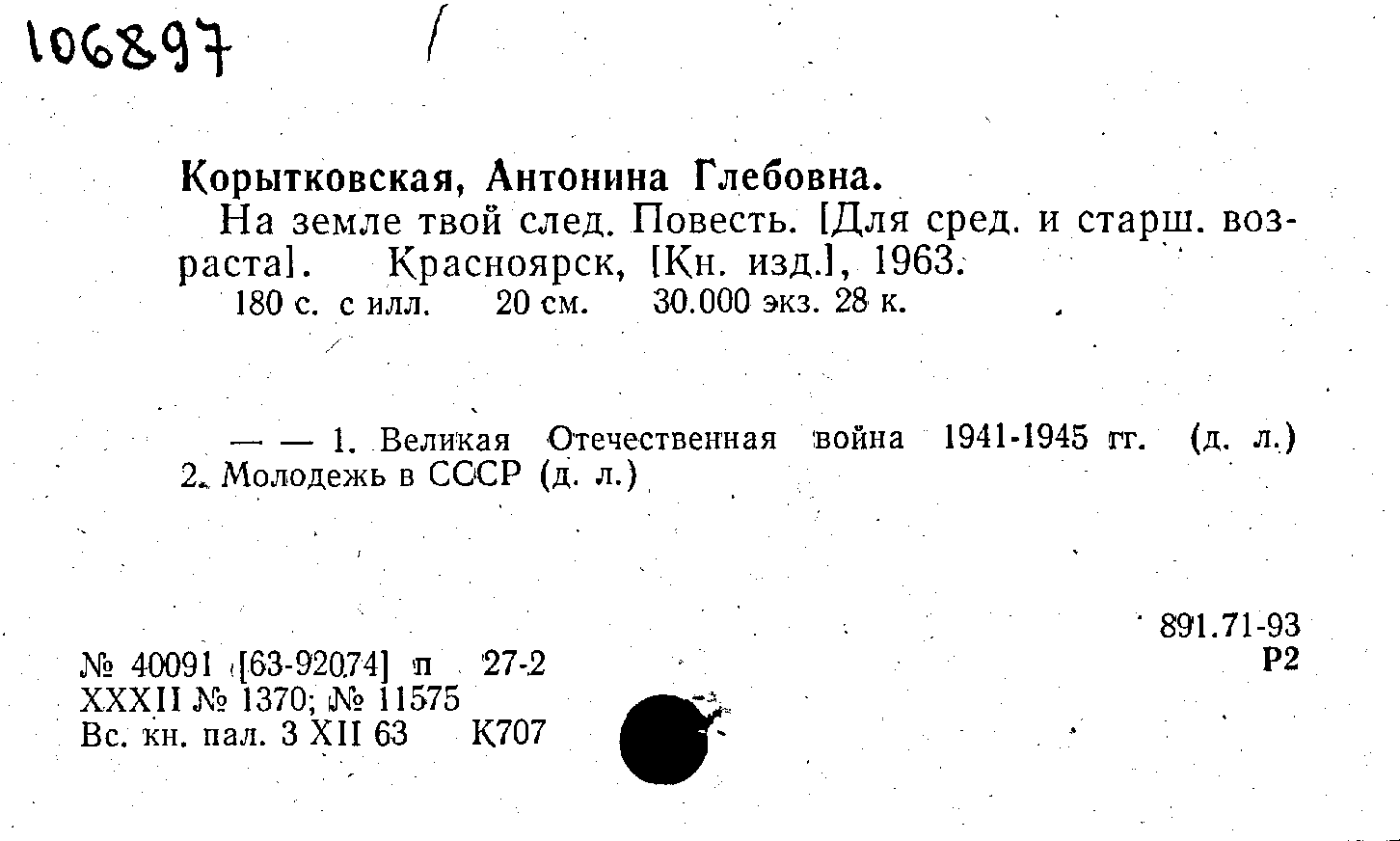 106897

Корытковская, Антонина Глебовна.

На земле твой след. Повесть. [Для сред. и старш. возраста]. Красноярск, [Кн. изд.], 1963.

180 с. с илл. 20 см. 30.000 экз. 28 к.

— — 1. Великая Отечественная война 1941-1945 гг. (д. л.) 2. Молодежь в СССР (д. л.)

891.71-93
Р2

№ 40091 [63-92074] п 27-2
XXXII № 1370; № 11575
Вс. кн. пал. 3 XII 63 К707